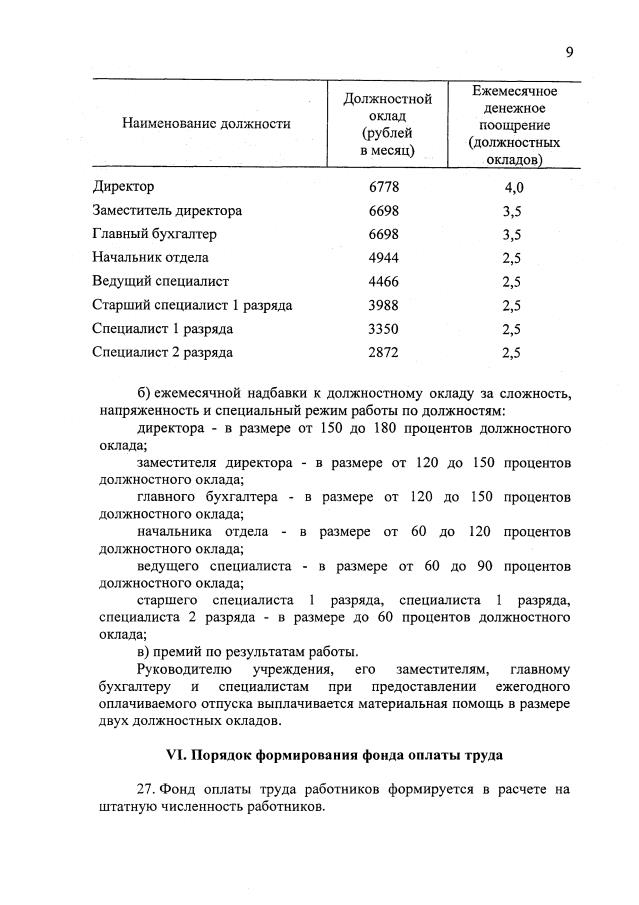 9

| Наименование должности | Должностной оклад (рублей в месяц) | Ежемесячное денежное поощрение (должностных окладов) |
|---|---|---|
| Директор | 6778 | 4,0 |
| Заместитель директора | 6698 | 3,5 |
| Главный бухгалтер | 6698 | 3,5 |
| Начальник отдела | 4944 | 2,5 |
| Ведущий специалист | 4466 | 2,5 |
| Старший специалист 1 разряда | 3988 | 2,5 |
| Специалист 1 разряда | 3350 | 2,5 |
| Специалист 2 разряда | 2872 | 2,5 |

б) ежемесячной надбавки к должностному окладу за сложность, напряженность и специальный режим работы по должностям:

директора - в размере от 150 до 180 процентов должностного оклада;

заместителя директора - в размере от 120 до 150 процентов должностного оклада;

главного бухгалтера - в размере от 120 до 150 процентов должностного оклада;

начальника отдела - в размере от 60 до 120 процентов должностного оклада;

ведущего специалиста - в размере от 60 до 90 процентов должностного оклада;

старшего специалиста 1 разряда, специалиста 1 разряда, специалиста 2 разряда - в размере до 60 процентов должностного оклада;

в) премий по результатам работы.

Руководителю учреждения, его заместителям, главному бухгалтеру и специалистам при предоставлении ежегодного оплачиваемого отпуска выплачивается материальная помощь в размере двух должностных окладов.

VI. Порядок формирования фонда оплаты труда

27. Фонд оплаты труда работников формируется в расчете на штатную численность работников.